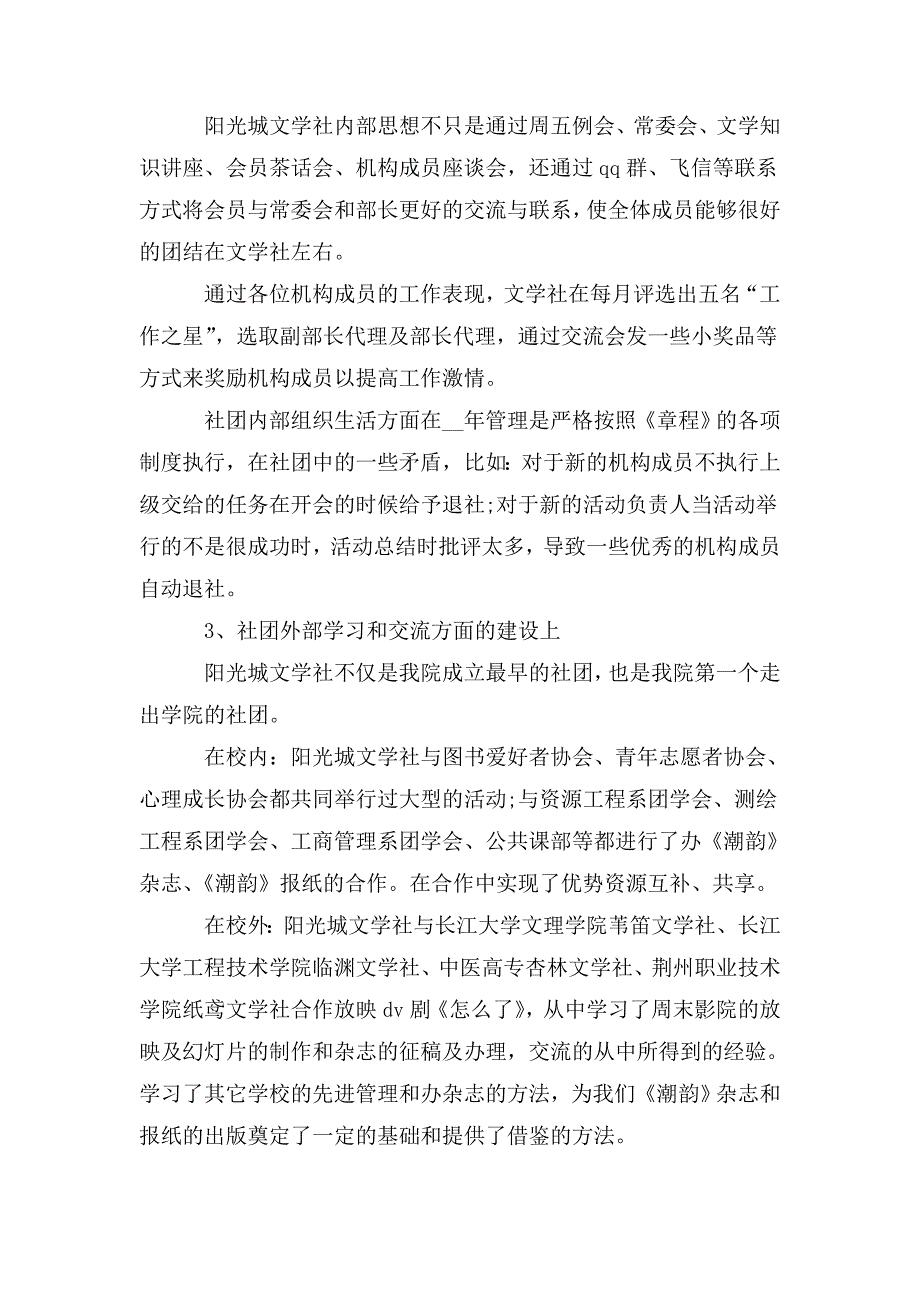 阳光城文学社内部思想不只是通过周五例会、常委会、文学知识讲座、会员茶话会、机构成员座谈会，还通过qq群、飞信等联系方式将会员与常委会和部长更好的交流与联系，使全体成员能够很好的团结在文学社左右。

通过各位机构成员的工作表现，文学社在每月评选出五名“工作之星”，选取副部长代理及部长代理，通过交流会发一些小奖品等方式来奖励机构成员以提高工作激情。

社团内部组织生活方面在__年管理是严格按照《章程》的各项制度执行，在社团中的一些矛盾，比如：对于新的机构成员不执行上级交给的任务在开会的时候给予退社;对于新的活动负责人当活动举行的不是很成功时，活动总结时批评太多，导致一些优秀的机构成员自动退社。

3、社团外部学习和交流方面的建设上

阳光城文学社不仅是我院成立最早的社团，也是我院第一个走出学院的社团。

在校内：阳光城文学社与图书爱好者协会、青年志愿者协会、心理成长协会都共同举行过大型的活动;与资源工程系团学会、测绘工程系团学会、工商管理系团学会、公共课部等都进行了办《潮韵》杂志、《潮韵》报纸的合作。在合作中实现了优势资源互补、共享。

在校外：阳光城文学社与长江大学文理学院苇笛文学社、长江大学工程技术学院临渊文学社、中医高专杏林文学社、荆州职业技术学院纸鸢文学社合作放映dv剧《怎么了》，从中学习了周末影院的放映及幻灯片的制作和杂志的征稿及办理，交流的从中所得到的经验。学习了其它学校的先进管理和办杂志的方法，为我们《潮韵》杂志和报纸的出版奠定了一定的基础和提供了借鉴的方法。